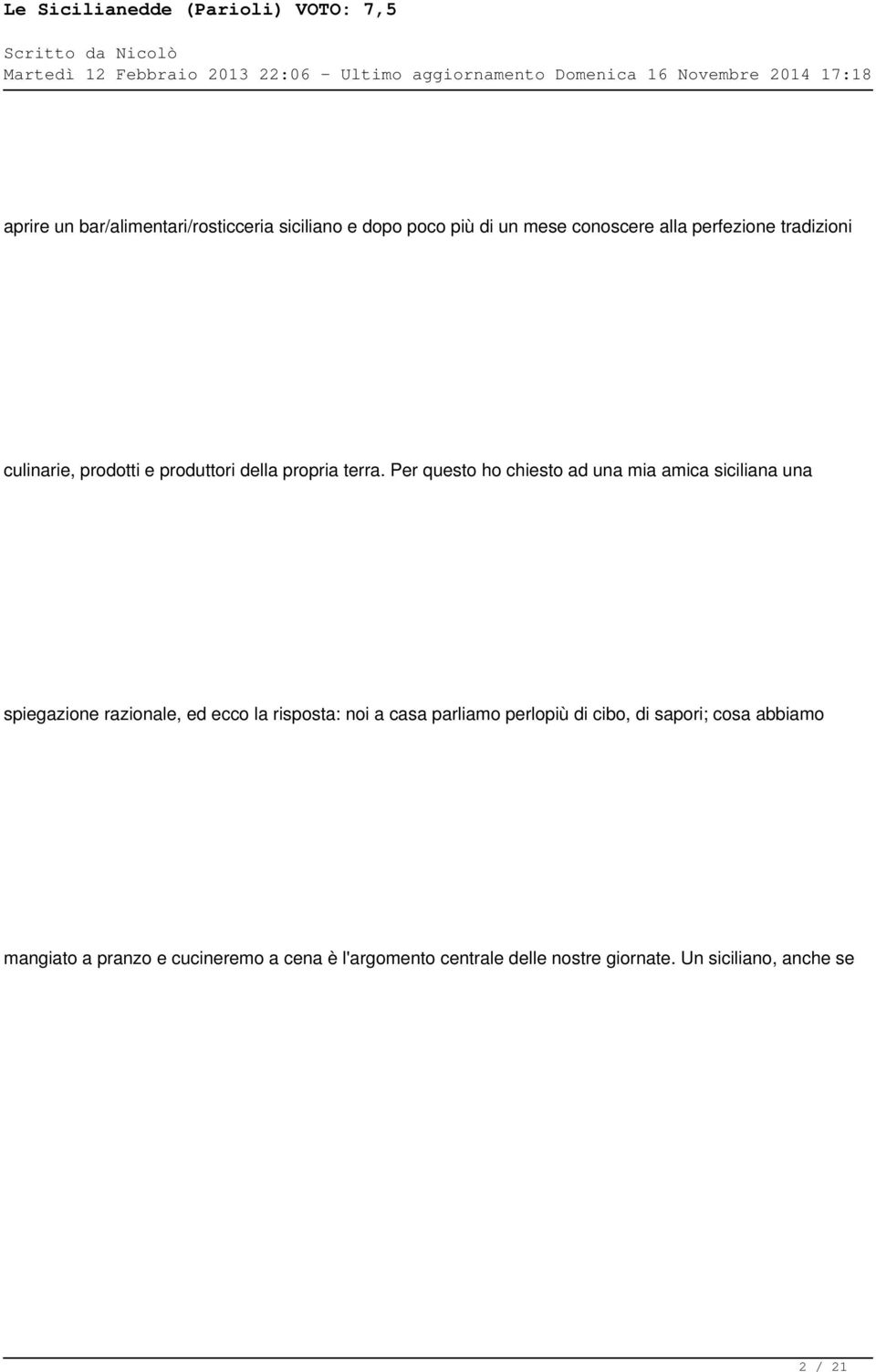 Le Sicilianedde (Parioli) VOTO: 7,5

Scritto da Nicolò
Martedì 12 Febbraio 2013 22:06 - Ultimo aggiornamento Domenica 16 Novembre 2014 17:18

aprire un bar/alimentari/rosticceria siciliano e dopo poco più di un mese conoscere alla perfezione tradizioni culinarie, prodotti e produttori della propria terra. Per questo ho chiesto ad una mia amica siciliana una spiegazione razionale, ed ecco la risposta: noi a casa parliamo perlopiù di cibo, di sapori; cosa abbiamo mangiato a pranzo e cucineremo a cena è l'argomento centrale delle nostre giornate. Un siciliano, anche se

2 / 21